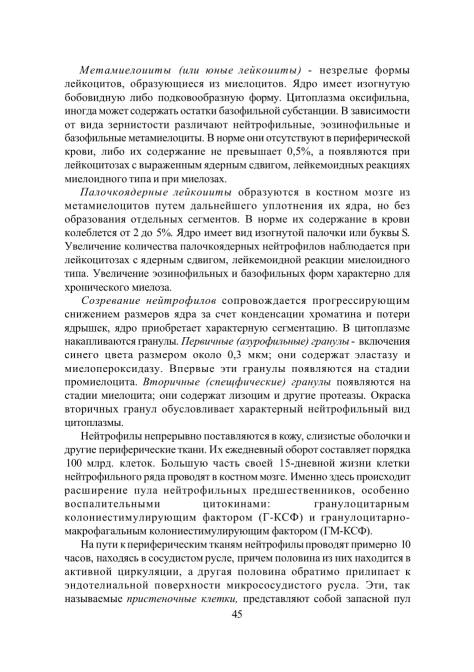 Метамиелоциты (или юные лейкоциты) - незрелые формы лейкоцитов, образующиеся из миелоцитов. Ядро имеет изогнутую бобовидную либо подковообразную форму. Цитоплазма оксифильна, иногда может содержать остатки базофильной субстанции. В зависимости от вида зернистости различают нейтрофильные, эозинофильные и базофильные метамиелоциты. В норме они отсутствуют в периферической крови, либо их содержание не превышает 0,5%, а появляются при лейкоцитозах с выраженным ядерным сдвигом, лейкемоидных реакциях миелоидного типа и при миелозах.

Палочкоядерные лейкоциты образуются в костном мозге из метамиелоцитов путем дальнейшего уплотнения их ядра, но без образования отдельных сегментов. В норме их содержание в крови колеблется от 2 до 5%. Ядро имеет вид изогнутой палочки или буквы S. Увеличение количества палочкоядерных нейтрофилов наблюдается при лейкоцитозах с ядерным сдвигом, лейкемоидной реакции миелоидного типа. Увеличение эозинофильных и базофильных форм характерно для хронического миелоза.

Созревание нейтрофилов сопровождается прогрессирующим снижением размеров ядра за счет конденсации хроматина и потери ядрышек, ядро приобретает характерную сегментацию. В цитоплазме накапливаются гранулы. Первичные (азурофильные) гранулы - включения синего цвета размером около 0,3 мкм; они содержат эластазу и миелопероксидазу. Впервые эти гранулы появляются на стадии промиелоцита. Вторичные (специфические) гранулы появляются на стадии миелоцита; они содержат лизоцим и другие протеазы. Окраска вторичных гранул обусловливает характерный нейтрофильный вид цитоплазмы.

Нейтрофилы непрерывно поставляются в кожу, слизистые оболочки и другие периферические ткани. Их ежедневный оборот составляет порядка 100 млрд. клеток. Большую часть своей 15-дневной жизни клетки нейтрофильного ряда проводят в костном мозге. Именно здесь происходит расширение пула нейтрофильных предшественников, особенно воспалительными цитокинами: гранулоцитарным колониестимулирующим фактором (Г-КСФ) и гранулоцитарно-макрофагальным колониестимулирующим фактором (ГМ-КСФ).

На пути к периферическим тканям нейтрофилы проводят примерно 10 часов, находясь в сосудистом русле, причем половина из них находится в активной циркуляции, а другая половина обратимо прилипает к эндотелиальной поверхности микрососудистого русла. Эти, так называемые пристеночные клетки, представляют собой запасной пул

45